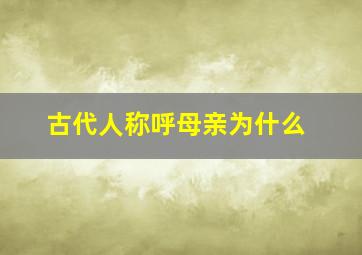 古代人称呼母亲为什么